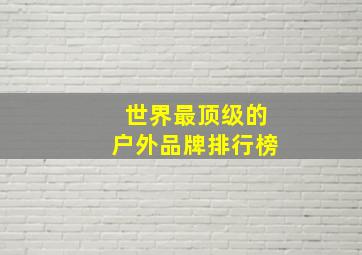 世界最顶级的
户外品牌排行榜